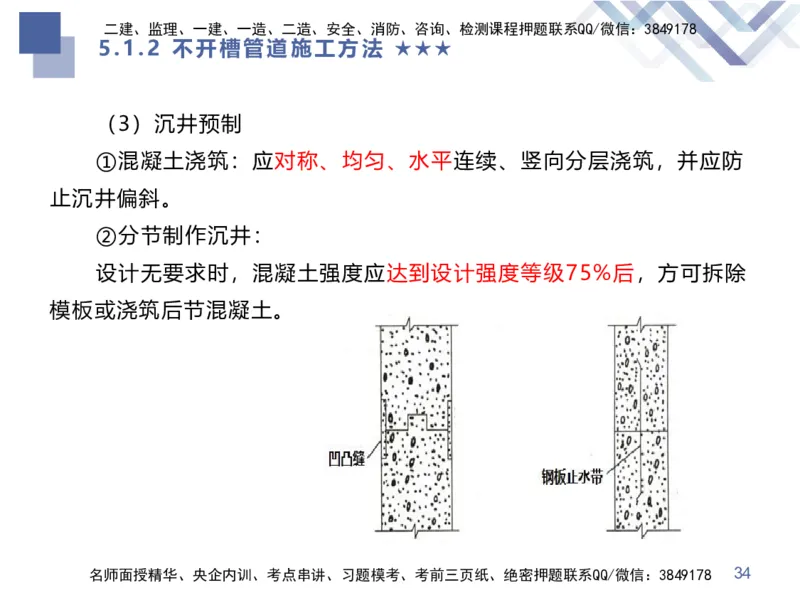 二建、监理、一建、一造、二造、安全、消防、咨询、检测课程押题联系QQ/微信：3849178

5.1.2 不开槽管道施工方法 ★★★

（3）沉井预制

①混凝土浇筑：应对称、均匀、水平连续、竖向分层浇筑，并应防止沉井偏斜。

②分节制作沉井：

设计无要求时，混凝土强度应达到设计强度等级75%后，方可拆除模板或浇筑后节混凝土。

凹凸缝

钢板止水带

名师面授精华、央企内训、考点串讲、习题模考、考前三页纸、绝密押题联系QQ/微信：3849178

34